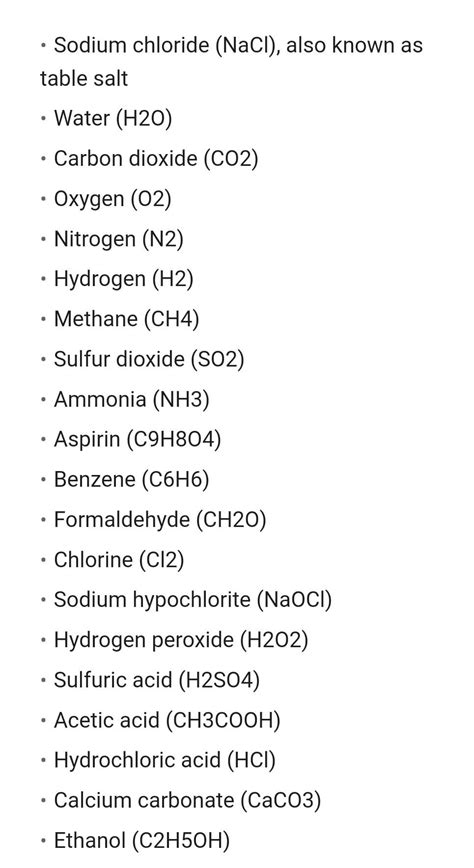 • Sodium chloride (NaCl), also known as table salt

• Water (H2O)

• Carbon dioxide (CO2)

• Oxygen (O2)

• Nitrogen (N2)

• Hydrogen (H2)

• Methane (CH4)

• Sulfur dioxide (SO2)

• Ammonia (NH3)

• Aspirin (C9H8O4)

• Benzene (C6H6)

• Formaldehyde (CH2O)

• Chlorine (Cl2)

• Sodium hypochlorite (NaOCl)

• Hydrogen peroxide (H2O2)

• Sulfuric acid (H2SO4)

• Acetic acid (CH3COOH)

• Hydrochloric acid (HCl)

• Calcium carbonate (CaCO3)

• Ethanol (C2H5OH)